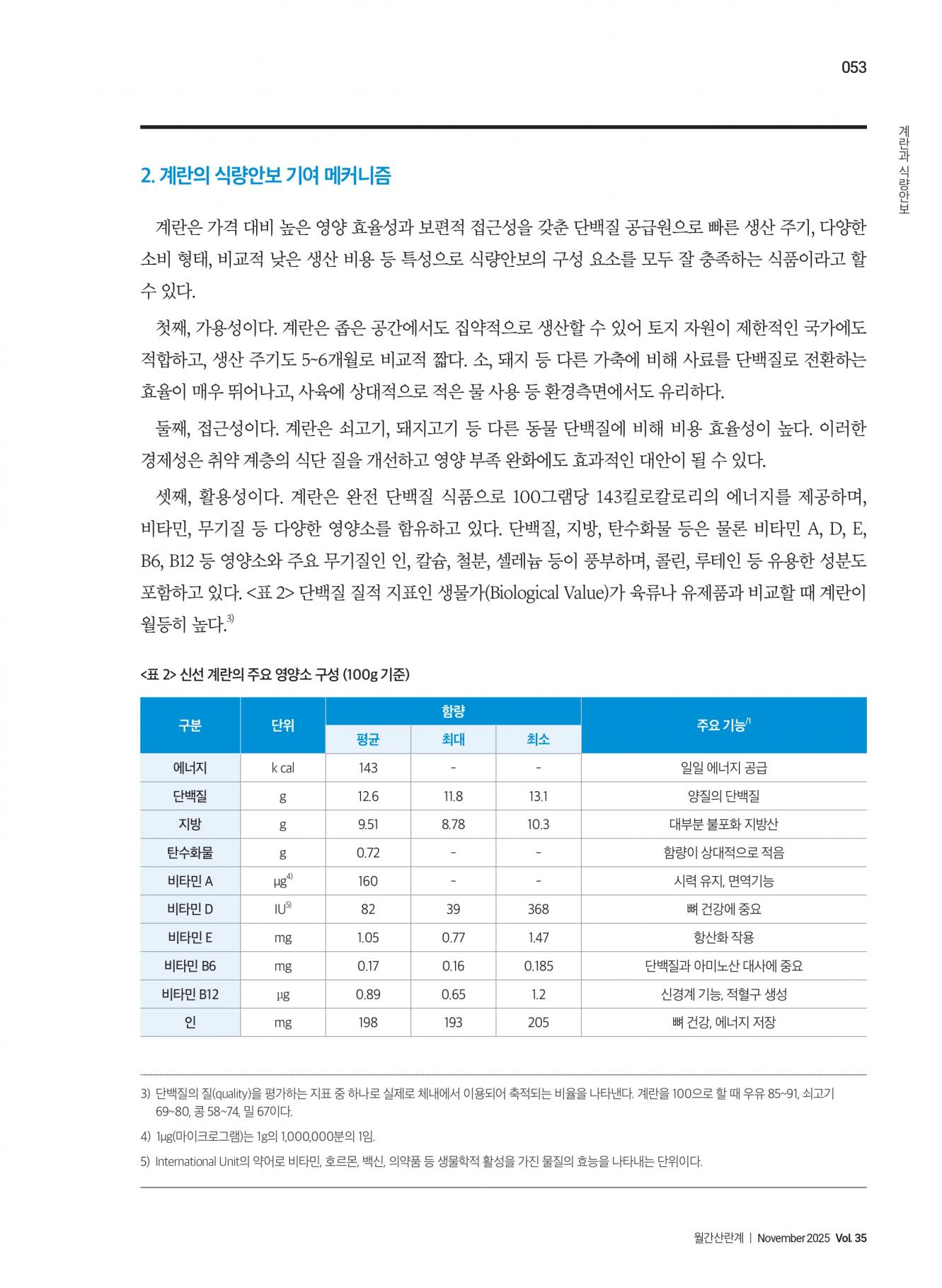 053

계란과 식량안보

2. 계란의 식량안보 기여 메커니즘

계란은 가격 대비 높은 영양 효율성과 보편적 접근성을 갖춘 단백질 공급원으로 빠른 생산 주기, 다양한 소비 형태, 비교적 낮은 생산 비용 등 특성으로 식량안보의 구성 요소를 모두 잘 충족하는 식품이라고 할 수 있다.

첫째, 가용성이다. 계란은 좁은 공간에서도 집약적으로 생산할 수 있어 토지 자원이 제한적인 국가에도 적합하고, 생산 주기도 5~6개월로 비교적 짧다. 소, 돼지 등 다른 가축에 비해 사료를 단백질로 전환하는 효율이 매우 뛰어나고, 사육에 상대적으로 적은 물 사용 등 환경측면에서도 유리하다.

둘째, 접근성이다. 계란은 쇠고기, 돼지고기 등 다른 동물 단백질에 비해 비용 효율성이 높다. 이러한 경제성은 취약 계층의 식단 질을 개선하고 영양 부족 완화에도 효과적인 대안이 될 수 있다.

셋째, 활용성이다. 계란은 완전 단백질 식품으로 100그램당 143킬로칼로리의 에너지를 제공하며, 비타민, 무기질 등 다양한 영양소를 함유하고 있다. 단백질, 지방, 탄수화물 등은 물론 비타민 A, D, E, B6, B12 등 영양소와 주요 무기질인 인, 칼슘, 철분, 셀레늄 등이 풍부하며, 콜린, 루테인 등 유용한 성분도 포함하고 있다. <표 2> 단백질 질적 지표인 생물가(Biological Value)가 육류나 유제품과 비교할 때 계란이 월등히 높다.$^{3)}$

<표 2> 신선 계란의 주요 영양소 구성 (100g 기준)

| 구분 | 단위 | 함량 평균 | 함량 최대 | 함량 최소 | 주요 기능$^{/1}$ |
|---|---|---|---|---|---|
| 에너지 | k cal | 143 | - | - | 일일 에너지 공급 |
| 단백질 | g | 12.6 | 11.8 | 13.1 | 양질의 단백질 |
| 지방 | g | 9.51 | 8.78 | 10.3 | 대부분 불포화 지방산 |
| 탄수화물 | g | 0.72 | - | - | 함량이 상대적으로 적음 |
| 비타민 A | µg$^{4)}$ | 160 | - | - | 시력 유지, 면역기능 |
| 비타민 D | IU$^{5)}$ | 82 | 39 | 368 | 뼈 건강에 중요 |
| 비타민 E | mg | 1.05 | 0.77 | 1.47 | 항산화 작용 |
| 비타민 B6 | mg | 0.17 | 0.16 | 0.185 | 단백질과 아미노산 대사에 중요 |
| 비타민 B12 | µg | 0.89 | 0.65 | 1.2 | 신경계 기능, 적혈구 생성 |
| 인 | mg | 198 | 193 | 205 | 뼈 건강, 에너지 저장 |

3) 단백질의 질(quality)을 평가하는 지표 중 하나로 실제로 체내에서 이용되어 축적되는 비율을 나타낸다. 계란을 100으로 할 때 우유 85~91, 쇠고기 69~80, 콩 58~74, 밀 67이다.

4) 1µg(마이크로그램)는 1g의 1,000,000분의 1임.

5) International Unit의 약어로 비타민, 호르몬, 백신, 의약품 등 생물학적 활성을 가진 물질의 효능을 나타내는 단위이다.

월간산란계 | November 2025 Vol. 35